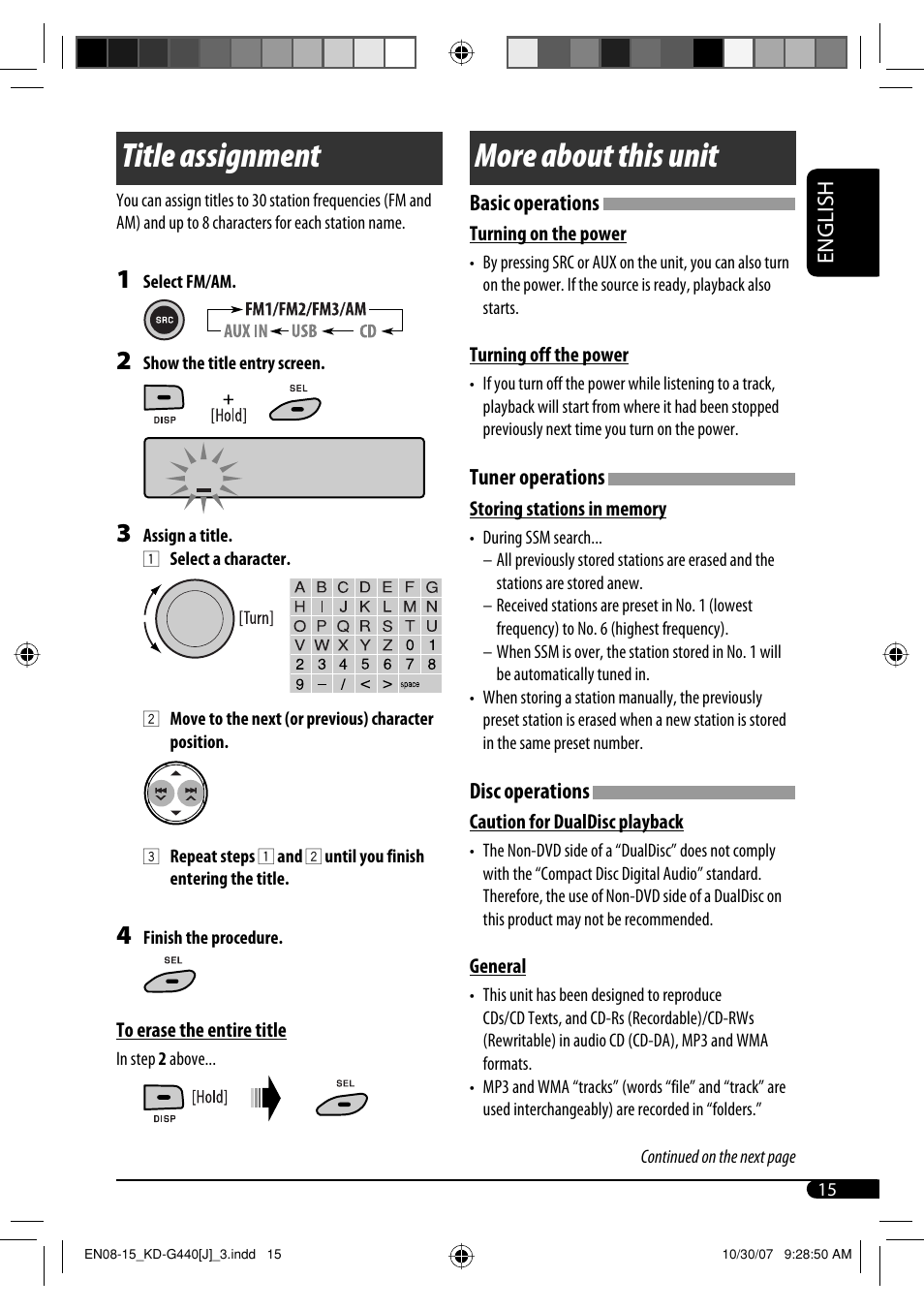 Title assignment

You can assign titles to 30 station frequencies (FM and AM) and up to 8 characters for each station name.

1 Select FM/AM.

SRC

FM1/FM2/FM3/AM

AUX IN ← USB ← CD

2 Show the title entry screen.

DISP + [Hold] SEL

3 Assign a title.

1 Select a character.

[Turn]

| A | B | C | D | E | F | G |
|---|---|---|---|---|---|---|
| H | I | J | K | L | M | N |
| O | P | Q | R | S | T | U |
| V | W | X | Y | Z | 0 | 1 |
| 2 | 3 | 4 | 5 | 6 | 7 | 8 |
| 9 | – | / | < | > | space | |

2 Move to the next (or previous) character position.

3 Repeat steps 1 and 2 until you finish entering the title.

4 Finish the procedure.

SEL

To erase the entire title

In step 2 above...

DISP [Hold] SEL

More about this unit

Basic operations

Turning on the power

• By pressing SRC or AUX on the unit, you can also turn on the power. If the source is ready, playback also starts.

Turning off the power

• If you turn off the power while listening to a track, playback will start from where it had been stopped previously next time you turn on the power.

Tuner operations

Storing stations in memory

• During SSM search...
– All previously stored stations are erased and the stations are stored anew.
– Received stations are preset in No. 1 (lowest frequency) to No. 6 (highest frequency).
– When SSM is over, the station stored in No. 1 will be automatically tuned in.
• When storing a station manually, the previously preset station is erased when a new station is stored in the same preset number.

Disc operations

Caution for DualDisc playback

• The Non-DVD side of a “DualDisc” does not comply with the “Compact Disc Digital Audio” standard. Therefore, the use of Non-DVD side of a DualDisc on this product may not be recommended.

General

• This unit has been designed to reproduce CDs/CD Texts, and CD-Rs (Recordable)/CD-RWs (Rewritable) in audio CD (CD-DA), MP3 and WMA formats.
• MP3 and WMA “tracks” (words “file” and “track” are used interchangeably) are recorded in “folders.”

Continued on the next page

ENGLISH

15

EN08-15_KD-G440[J]_3.indd 15

10/30/07 9:28:50 AM